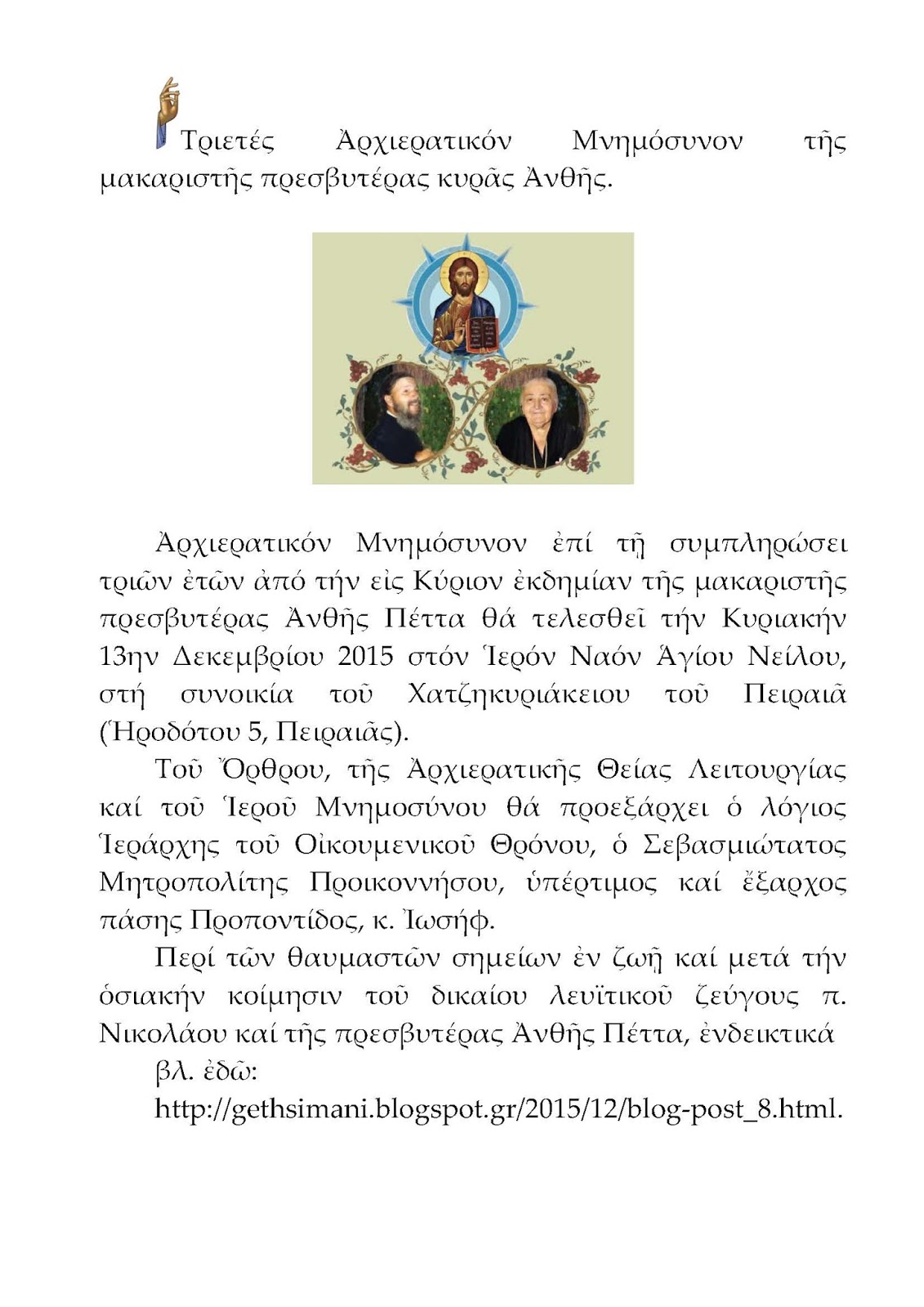 Τριετές Ἀρχιερατικόν Μνημόσυνον τῆς μακαριστῆς πρεσβυτέρας κυρᾶς Ἀνθῆς.

Ἀρχιερατικόν Μνημόσυνον ἐπί τῇ συμπληρώσει τριῶν ἐτῶν ἀπό τήν εἰς Κύριον ἐκδημίαν τῆς μακαριστῆς πρεσβυτέρας Ἀνθῆς Πέττα θά τελεσθεῖ τήν Κυριακήν 13ην Δεκεμβρίου 2015 στόν Ἱερόν Ναόν Ἁγίου Νείλου, στή συνοικία τοῦ Χατζηκυριάκειου τοῦ Πειραιᾶ (Ἡροδότου 5, Πειραιᾶς).

Τοῦ Ὄρθρου, τῆς Ἀρχιερατικῆς Θείας Λειτουργίας καί τοῦ Ἱεροῦ Μνημοσύνου θά προεξάρχει ὁ λόγιος Ἱεράρχης τοῦ Οἰκουμενικοῦ Θρόνου, ὁ Σεβασμιώτατος Μητροπολίτης Προικοννήσου, ὑπέρτιμος καί ἔξαρχος πάσης Προποντίδος, κ. Ἰωσήφ.

Περί τῶν θαυμαστῶν σημείων ἐν ζωῇ καί μετά τήν ὁσιακήν κοίμησιν τοῦ δικαίου λευϊτικοῦ ζεύγους π. Νικολάου καί τῆς πρεσβυτέρας Ἀνθῆς Πέττα, ἐνδεικτικά βλ. ἐδῶ:

http://gethsimani.blogspot.gr/2015/12/blog-post_8.html.